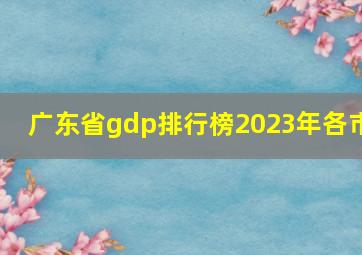 广东省gdp排行榜2023年各市